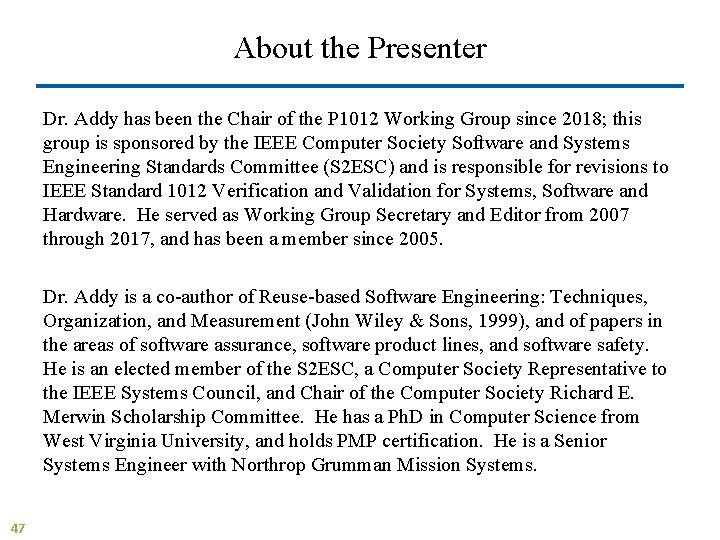 About the Presenter

Dr. Addy has been the Chair of the P1012 Working Group since 2018; this group is sponsored by the IEEE Computer Society Software and Systems Engineering Standards Committee (S2ESC) and is responsible for revisions to IEEE Standard 1012 Verification and Validation for Systems, Software and Hardware. He served as Working Group Secretary and Editor from 2007 through 2017, and has been a member since 2005.

Dr. Addy is a co-author of Reuse-based Software Engineering: Techniques, Organization, and Measurement (John Wiley & Sons, 1999), and of papers in the areas of software assurance, software product lines, and software safety. He is an elected member of the S2ESC, a Computer Society Representative to the IEEE Systems Council, and Chair of the Computer Society Richard E. Merwin Scholarship Committee. He has a PhD in Computer Science from West Virginia University, and holds PMP certification. He is a Senior Systems Engineer with Northrop Grumman Mission Systems.

47